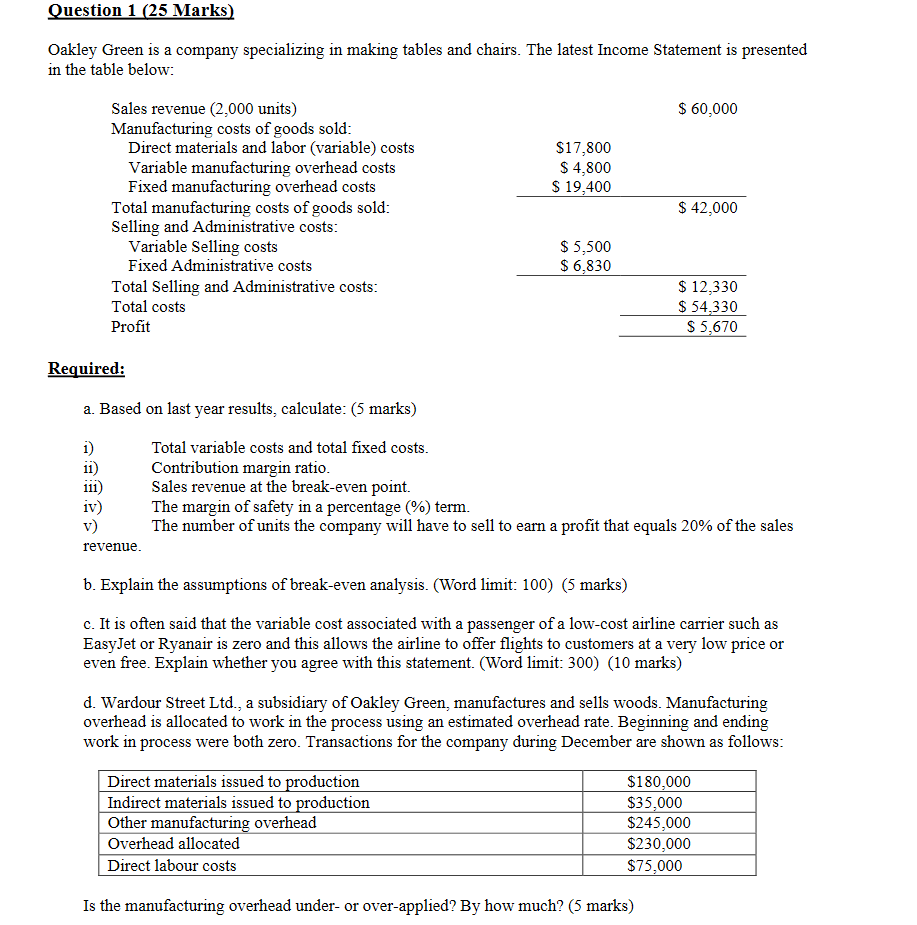 Question 1 (25 Marks)

Oakley Green is a company specializing in making tables and chairs. The latest Income Statement is presented in the table below:

| | | |
|---|---|---|
| Sales revenue (2,000 units) | | \$ 60,000 |
| Manufacturing costs of goods sold: | | |
| Direct materials and labor (variable) costs | \$17,800 | |
| Variable manufacturing overhead costs | \$ 4,800 | |
| Fixed manufacturing overhead costs | \$ 19,400 | |
| Total manufacturing costs of goods sold: | | \$ 42,000 |
| Selling and Administrative costs: | | |
| Variable Selling costs | \$ 5,500 | |
| Fixed Administrative costs | \$ 6,830 | |
| Total Selling and Administrative costs: | | \$ 12,330 |
| Total costs | | \$ 54,330 |
| Profit | | \$ 5,670 |

Required:

a. Based on last year results, calculate: (5 marks)

i) Total variable costs and total fixed costs.
ii) Contribution margin ratio.
iii) Sales revenue at the break-even point.
iv) The margin of safety in a percentage (%) term.
v) The number of units the company will have to sell to earn a profit that equals 20% of the sales revenue.

b. Explain the assumptions of break-even analysis. (Word limit: 100) (5 marks)

c. It is often said that the variable cost associated with a passenger of a low-cost airline carrier such as EasyJet or Ryanair is zero and this allows the airline to offer flights to customers at a very low price or even free. Explain whether you agree with this statement. (Word limit: 300) (10 marks)

d. Wardour Street Ltd., a subsidiary of Oakley Green, manufactures and sells woods. Manufacturing overhead is allocated to work in the process using an estimated overhead rate. Beginning and ending work in process were both zero. Transactions for the company during December are shown as follows:

| | |
|---|---|
| Direct materials issued to production | \$180,000 |
| Indirect materials issued to production | \$35,000 |
| Other manufacturing overhead | \$245,000 |
| Overhead allocated | \$230,000 |
| Direct labour costs | \$75,000 |

Is the manufacturing overhead under- or over-applied? By how much? (5 marks)